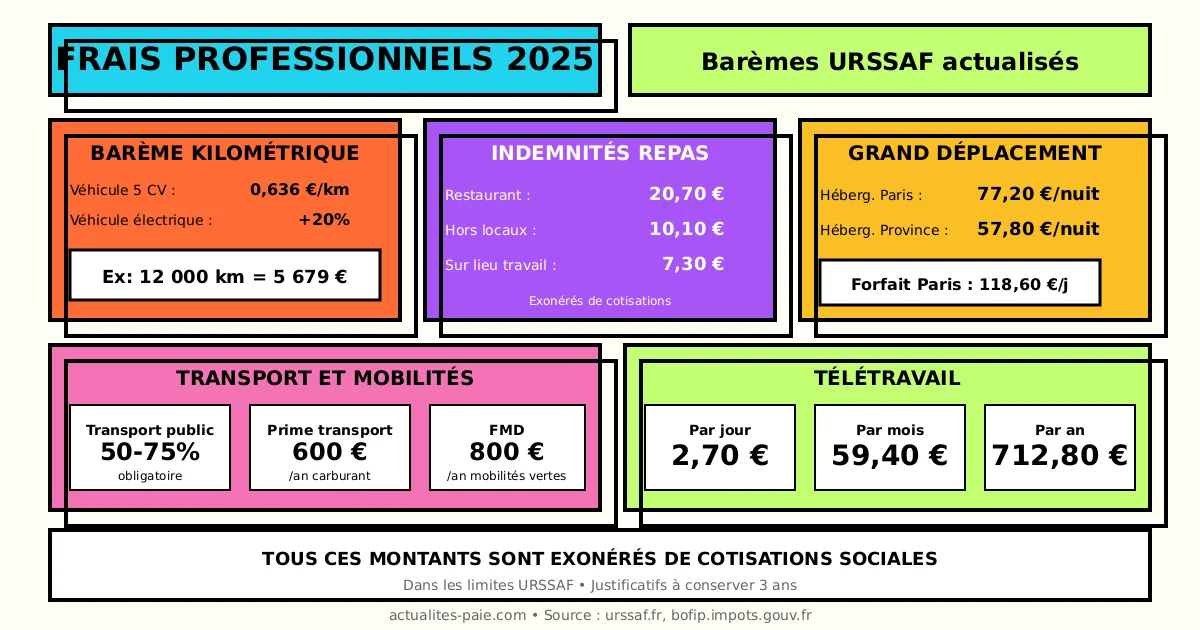 FRAIS PROFESSIONNELS 2025

Barèmes URSSAF actualisés

BARÈME KILOMÉTRIQUE

Véhicule 5 CV : 0,636 €/km

Véhicule électrique : +20%

Ex: 12 000 km = 5 679 €

INDEMNITÉS REPAS

Restaurant : 20,70 €

Hors locaux : 10,10 €

Sur lieu travail : 7,30 €

Exonérés de cotisations

GRAND DÉPLACEMENT

Héberg. Paris : 77,20 €/nuit

Héberg. Province : 57,80 €/nuit

Forfait Paris : 118,60 €/j

TRANSPORT ET MOBILITÉS

Transport public
50-75%
obligatoire

Prime transport
600 €
/an carburant

FMD
800 €
/an mobilités vertes

TÉLÉTRAVAIL

Par jour
2,70 €

Par mois
59,40 €

Par an
712,80 €

TOUS CES MONTANTS SONT EXONÉRÉS DE COTISATIONS SOCIALES

Dans les limites URSSAF • Justificatifs à conserver 3 ans

actualites-paie.com • Source : urssaf.fr, bofip.impots.gouv.fr